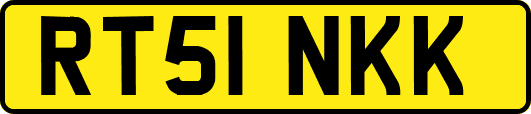 RT51 NKK